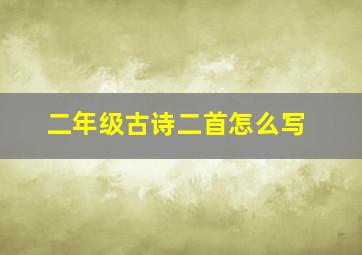 二年级古诗二首怎么写